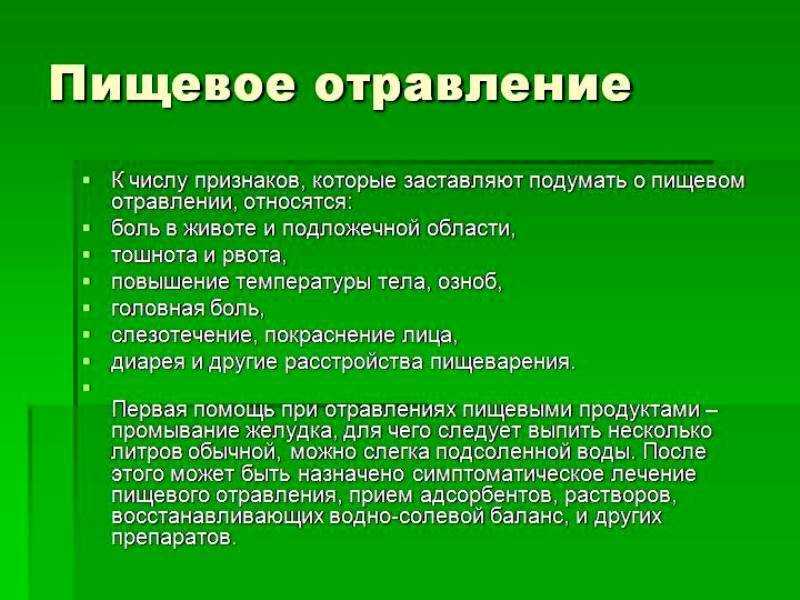 Пищевое отравление

- К числу признаков, которые заставляют подумать о пищевом отравлении, относятся:
- боль в животе и подложечной области,
- тошнота и рвота,
- повышение температуры тела, озноб,
- головная боль,
- слезотечение, покраснение лица,
- диарея и другие расстройства пищеварения.
-

Первая помощь при отравлениях пищевыми продуктами – промывание желудка, для чего следует выпить несколько литров обычной, можно слегка подсоленной воды. После этого может быть назначено симптоматическое лечение пищевого отравления, прием адсорбентов, растворов, восстанавливающих водно-солевой баланс, и других препаратов.